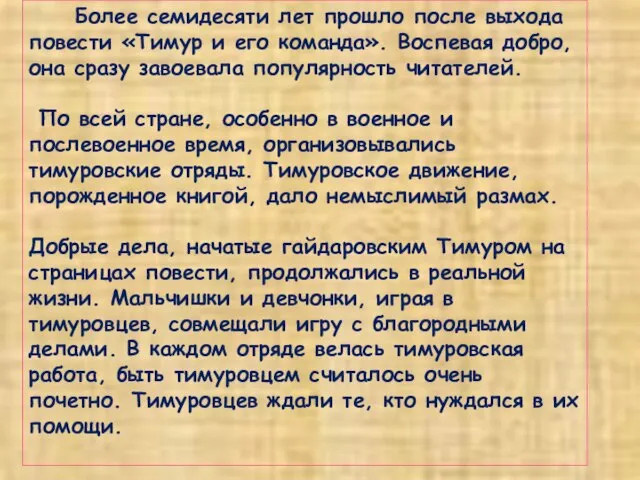 Более семидесяти лет прошло после выхода повести «Тимур и его команда». Воспевая добро, она сразу завоевала популярность читателей.

По всей стране, особенно в военное и послевоенное время, организовывались тимуровские отряды. Тимуровское движение, порожденное книгой, дало немыслимый размах.

Добрые дела, начатые гайдаровским Тимуром на страницах повести, продолжались в реальной жизни. Мальчишки и девчонки, играя в тимуровцев, совмещали игру с благородными делами. В каждом отряде велась тимуровская работа, быть тимуровцем считалось очень почетно. Тимуровцев ждали те, кто нуждался в их помощи.